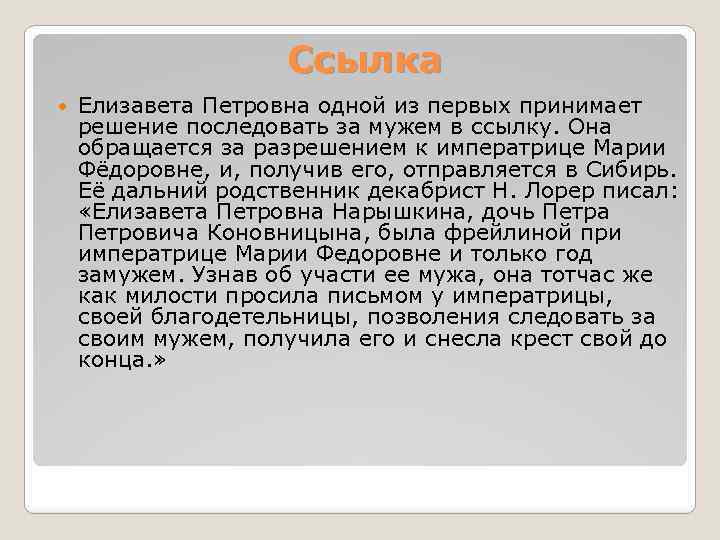 Ссылка

Елизавета Петровна одной из первых принимает решение последовать за мужем в ссылку. Она обращается за разрешением к императрице Марии Фёдоровне, и, получив его, отправляется в Сибирь. Её дальний родственник декабрист Н. Лорер писал: «Елизавета Петровна Нарышкина, дочь Петра Петровича Коновницына, была фрейлиной при императрице Марии Федоровне и только год замужем. Узнав об участи ее мужа, она тотчас же как милости просила письмом у императрицы, своей благодетельницы, позволения следовать за своим мужем, получила его и снесла крест свой до конца.»